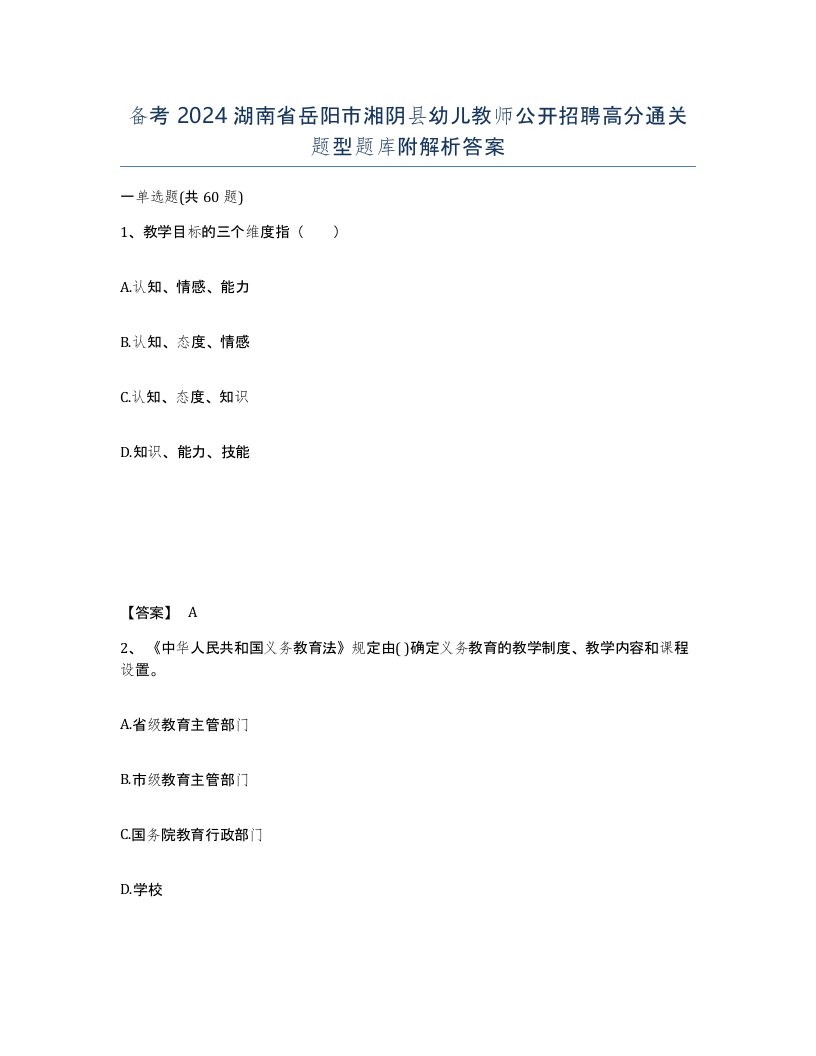 备考 2024 湖南省岳阳市湘阴县幼儿教师公开招聘高分通关题型题库附解析答案

一单选题(共 60 题)

1、教学目标的三个维度指（ ）

A.认知、情感、能力

B.认知、态度、情感

C.认知、态度、知识

D.知识、能力、技能

【答案】 A

2、《中华人民共和国义务教育法》规定由( )确定义务教育的教学制度、教学内容和课程设置。

A.省级教育主管部门

B.市级教育主管部门

C.国务院教育行政部门

D.学校